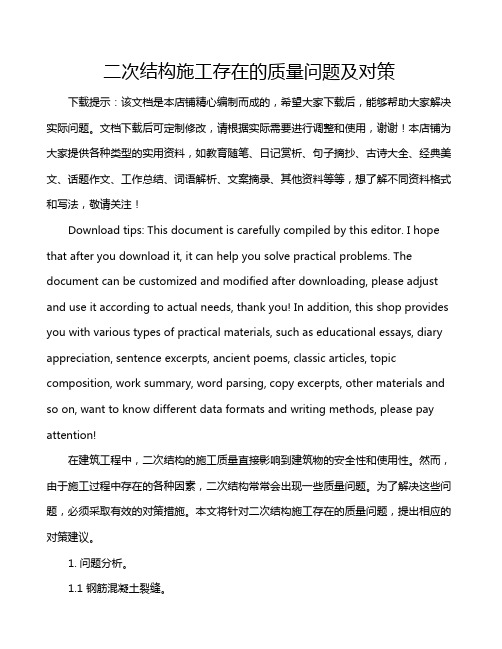 二次结构施工存在的质量问题及对策

下载提示：该文档是本店铺精心编制而成的，希望大家下载后，能够帮助大家解决实际问题。文档下载后可定制修改，请根据实际需要进行调整和使用，谢谢！本店铺为大家提供各种类型的实用资料，如教育随笔、日记赏析、句子摘抄、古诗大全、经典美文、话题作文、工作总结、词语解析、文案摘录、其他资料等等，想了解不同资料格式和写法，敬请关注！

Download tips: This document is carefully compiled by this editor. I hope that after you download it, it can help you solve practical problems. The document can be customized and modified after downloading, please adjust and use it according to actual needs, thank you! In addition, this shop provides you with various types of practical materials, such as educational essays, diary appreciation, sentence excerpts, ancient poems, classic articles, topic composition, work summary, word parsing, copy excerpts, other materials and so on, want to know different data formats and writing methods, please pay attention!

在建筑工程中，二次结构的施工质量直接影响到建筑物的安全性和使用性。然而，由于施工过程中存在的各种因素，二次结构常常会出现一些质量问题。为了解决这些问题，必须采取有效的对策措施。本文将针对二次结构施工存在的质量问题，提出相应的对策建议。

1. 问题分析。

1.1 钢筋混凝土裂缝。